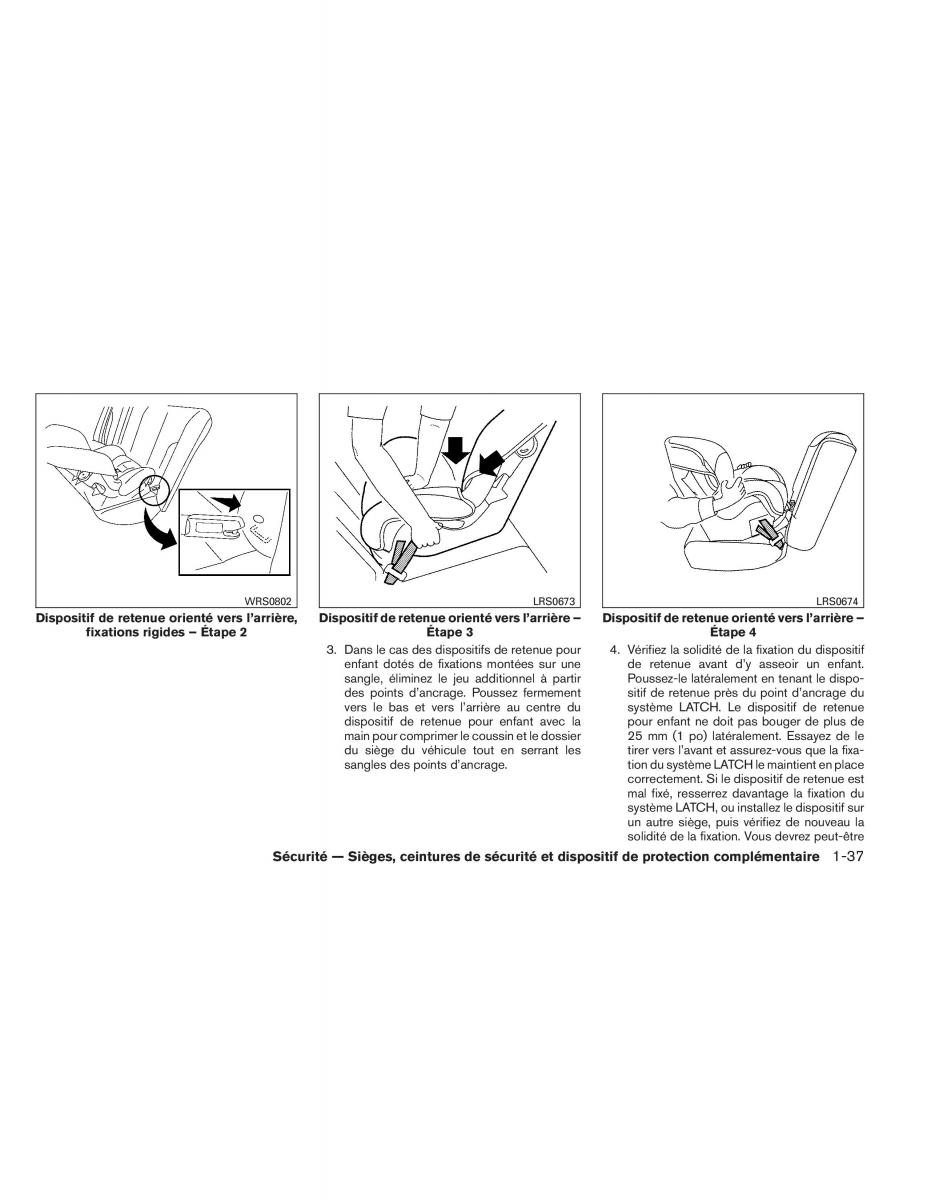 WRS0802

Dispositif de retenue orienté vers l'arrière, fixations rigides – Étape 2

LRS0673

Dispositif de retenue orienté vers l'arrière – Étape 3

3. Dans le cas des dispositifs de retenue pour enfant dotés de fixations montées sur une sangle, éliminez le jeu additionnel à partir des points d'ancrage. Poussez fermement vers le bas et vers l'arrière au centre du dispositif de retenue pour enfant avec la main pour comprimer le coussin et le dossier du siège du véhicule tout en serrant les sangles des points d'ancrage.

LRS0674

Dispositif de retenue orienté vers l'arrière – Étape 4

4. Vérifiez la solidité de la fixation du dispositif de retenue avant d'y asseoir un enfant. Poussez-le latéralement en tenant le dispositif de retenue près du point d'ancrage du système LATCH. Le dispositif de retenue pour enfant ne doit pas bouger de plus de 25 mm (1 po) latéralement. Essayez de le tirer vers l'avant et assurez-vous que la fixation du système LATCH le maintient en place correctement. Si le dispositif de retenue est mal fixé, resserrez davantage la fixation du système LATCH, ou installez le dispositif sur un autre siège, puis vérifiez de nouveau la solidité de la fixation. Vous devrez peut-être

Sécurité — Sièges, ceintures de sécurité et dispositif de protection complémentaire 1-37